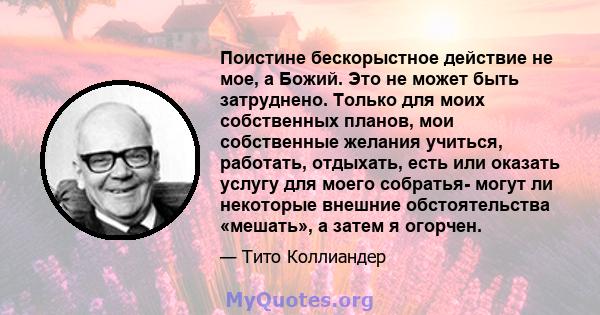 Поистине бескорыстное действие не мое, а Божий. Это не может быть затруднено. Только для моих собственных планов, мои собственные желания учиться, работать, отдыхать, есть или оказать услугу для моего собратья- могут ли некоторые внешние обстоятельства «мешать», а затем я огорчен.

— Тито Коллиандер

MyQuotes.org